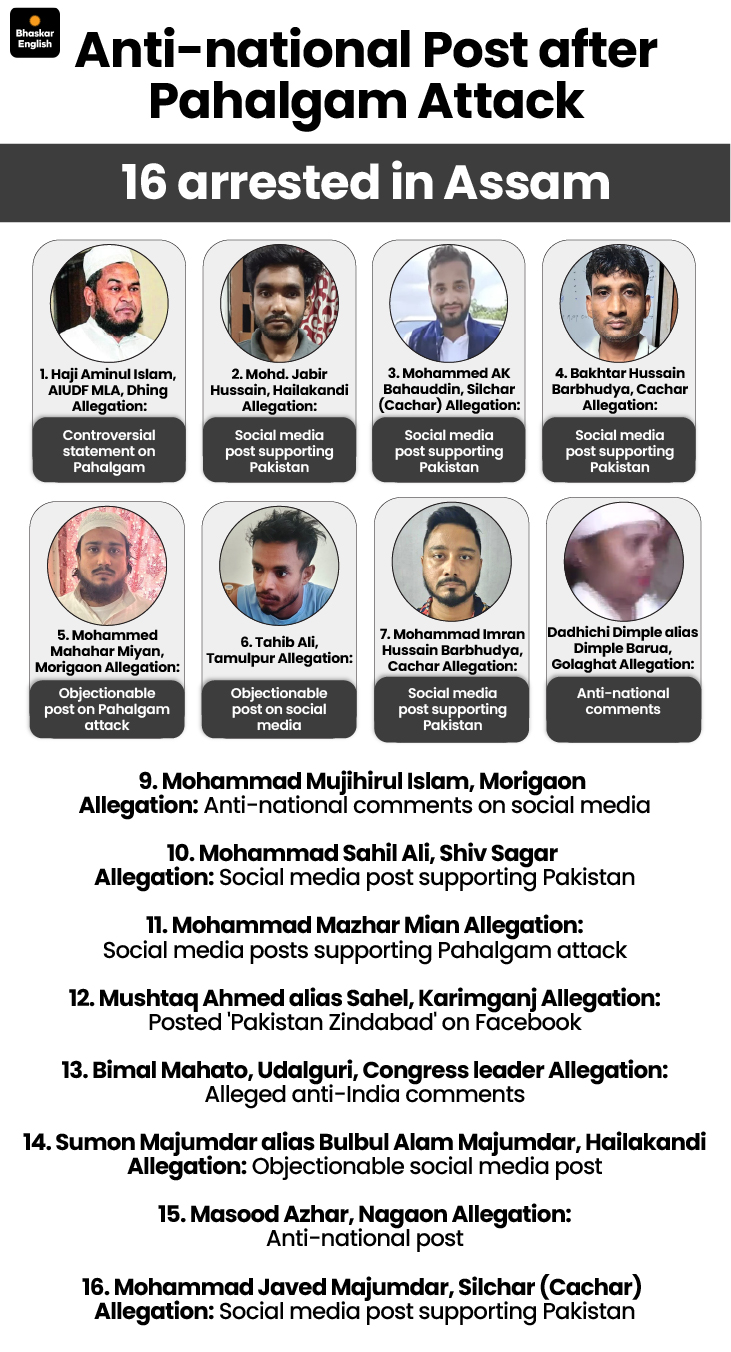 Bhaskar English

Anti-national Post after Pahalgam Attack

16 arrested in Assam

1. Haji Aminul Islam, AIUDF MLA, Dhing Allegation:
Controversial statement on Pahalgam

2. Mohd. Jabir Hussain, Hailakandi Allegation:
Social media post supporting Pakistan

3. Mohammed AK Bahauddin, Silchar (Cachar) Allegation:
Social media post supporting Pakistan

4. Bakhtar Hussain Barbhudya, Cachar Allegation:
Social media post supporting Pakistan

5. Mohammed Mahahar Miyan, Morigaon Allegation:
Objectionable post on Pahalgam attack

6. Tahib Ali, Tamulpur Allegation:
Objectionable post on social media

7. Mohammad Imran Hussain Barbhudya, Cachar Allegation:
Social media post supporting Pakistan

Dadhichi Dimple alias Dimple Barua, Golaghat Allegation:
Anti-national comments

9. Mohammad Mujihirul Islam, Morigaon
Allegation: Anti-national comments on social media

10. Mohammad Sahil Ali, Shiv Sagar
Allegation: Social media post supporting Pakistan

11. Mohammad Mazhar Mian Allegation:
Social media posts supporting Pahalgam attack

12. Mushtaq Ahmed alias Sahel, Karimganj Allegation:
Posted 'Pakistan Zindabad' on Facebook

13. Bimal Mahato, Udalguri, Congress leader Allegation:
Alleged anti-India comments

14. Sumon Majumdar alias Bulbul Alam Majumdar, Hailakandi
Allegation: Objectionable social media post

15. Masood Azhar, Nagaon Allegation:
Anti-national post

16. Mohammad Javed Majumdar, Silchar (Cachar)
Allegation: Social media post supporting Pakistan